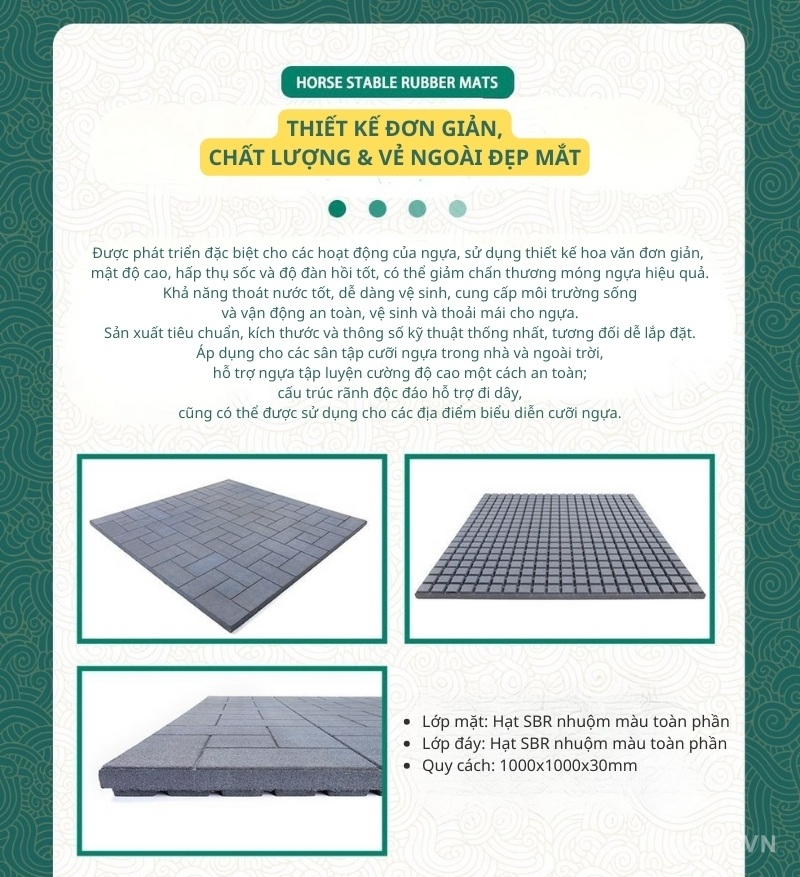 HORSE STABLE RUBBER MATS

THIẾT KẾ ĐƠN GIẢN, CHẤT LƯỢNG & VẺ NGOÀI ĐẸP MẮT

Được phát triển đặc biệt cho các hoạt động của ngựa, sử dụng thiết kế hoa văn đơn giản, mật độ cao, hấp thụ sốc và độ đàn hồi tốt, có thể giảm chấn thương móng ngựa hiệu quả.
Khả năng thoát nước tốt, dễ dàng vệ sinh, cung cấp môi trường sống và vận động an toàn, vệ sinh và thoải mái cho ngựa.
Sản xuất tiêu chuẩn, kích thước và thông số kỹ thuật thống nhất, tương đối dễ lắp đặt.
Áp dụng cho các sân tập cưỡi ngựa trong nhà và ngoài trời, hỗ trợ ngựa tập luyện cường độ cao một cách an toàn;
cấu trúc rãnh độc đáo hỗ trợ đi dây,
cũng có thể được sử dụng cho các địa điểm biểu diễn cưỡi ngựa.

• Lớp mặt: Hạt SBR nhuộm màu toàn phần
• Lớp đáy: Hạt SBR nhuộm màu toàn phần
• Quy cách: 1000x1000x30mm

VN